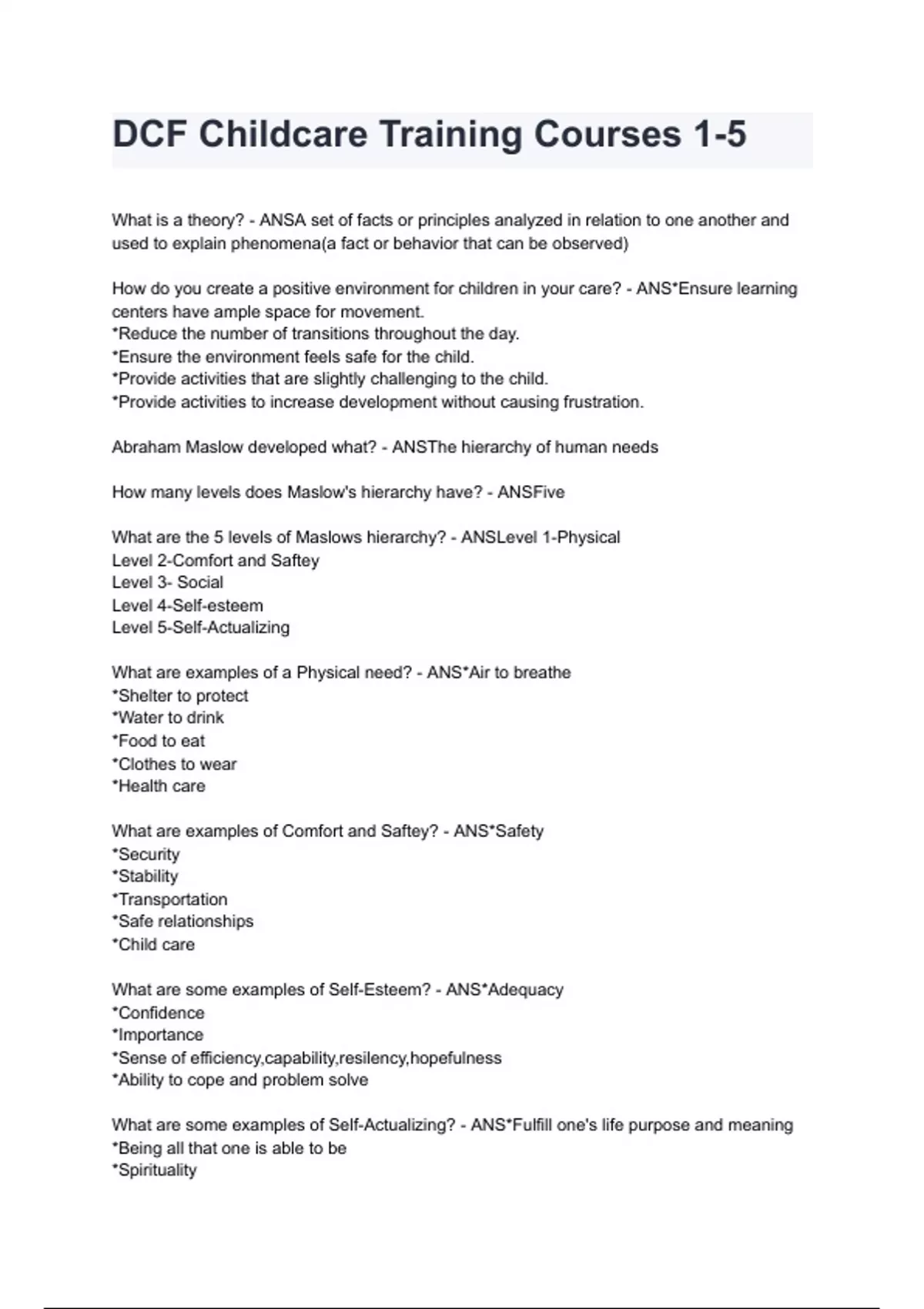 DCF Childcare Training Courses 1-5

What is a theory? - ANSA set of facts or principles analyzed in relation to one another and used to explain phenomena(a fact or behavior that can be observed)

How do you create a positive environment for children in your care? - ANS*Ensure learning centers have ample space for movement.
*Reduce the number of transitions throughout the day.
*Ensure the environment feels safe for the child.
*Provide activities that are slightly challenging to the child.
*Provide activities to increase development without causing frustration.

Abraham Maslow developed what? - ANSThe hierarchy of human needs

How many levels does Maslow's hierarchy have? - ANSFive

What are the 5 levels of Maslows hierarchy? - ANSLevel 1-Physical
Level 2-Comfort and Saftey
Level 3- Social
Level 4-Self-esteem
Level 5-Self-Actualizing

What are examples of a Physical need? - ANS*Air to breathe
*Shelter to protect
*Water to drink
*Food to eat
*Clothes to wear
*Health care

What are examples of Comfort and Saftey? - ANS*Safety
*Security
*Stability
*Transportation
*Safe relationships
*Child care

What are some examples of Self-Esteem? - ANS*Adequacy
*Confidence
*Importance
*Sense of efficiency,capability,resilency,hopefulness
*Ability to cope and problem solve

What are some examples of Self-Actualizing? - ANS*Fulfill one's life purpose and meaning
*Being all that one is able to be
*Spirituality